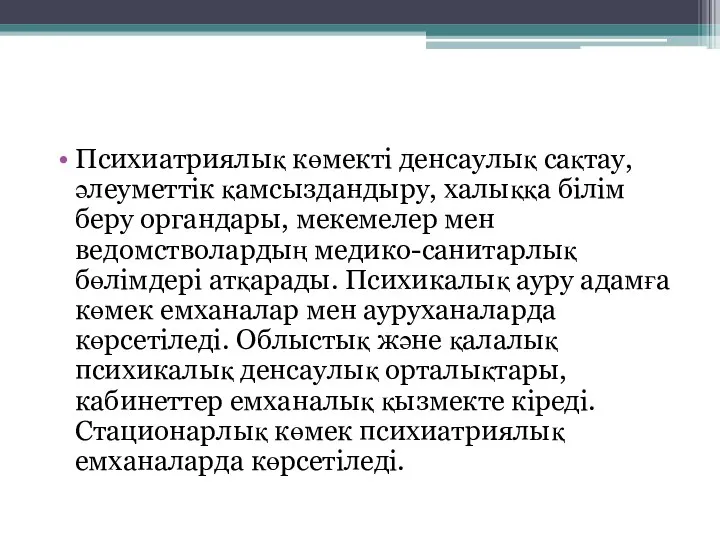 • Психиатриялық көмекті денсаулық сақтау, әлеуметтік қамсыздандыру, халыққа білім беру органдары, мекемелер мен ведомстволардың медико-санитарлық бөлімдері атқарады. Психикалық ауру адамға көмек емханалар мен ауруханаларда көрсетіледі. Облыстық және қалалық психикалық денсаулық орталықтары, кабинеттер емханалық қызмекте кіреді. Стационарлық көмек психиатриялық емханаларда көрсетіледі.